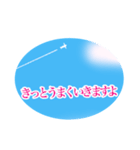 きっとうまくいきますよ